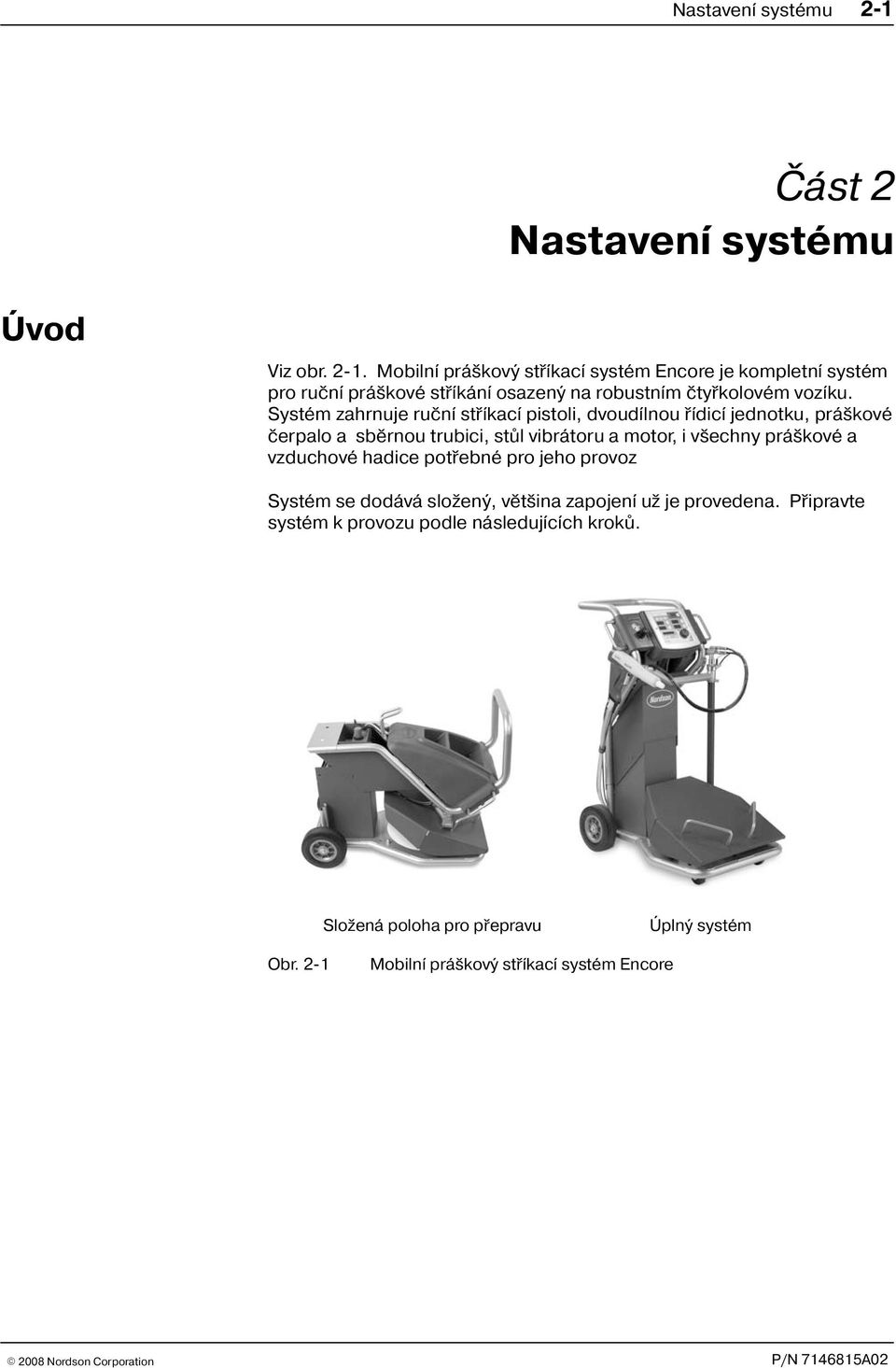 Nastavení systému 2-1

Část 2
Nastavení systému

Úvod

Viz obr. 2-1. Mobilní práškový stříkací systém Encore je kompletní systém pro ruční práškové stříkání osazený na robustním čtyřkolovém vozíku. Systém zahrnuje ruční stříkací pistoli, dvoudílnou řídicí jednotku, práškové čerpalo a sběrnou trubici, stůl vibrátoru a motor, i všechny práškové a vzduchové hadice potřebné pro jeho provoz

Systém se dodává složený, většina zapojení už je provedena. Připravte systém k provozu podle následujících kroků.

Nordson

Složená poloha pro přepravu

Úplný systém

Obr. 2-1 Mobilní práškový stříkací systém Encore

© 2008 Nordson Corporation

P/N 7146815A02